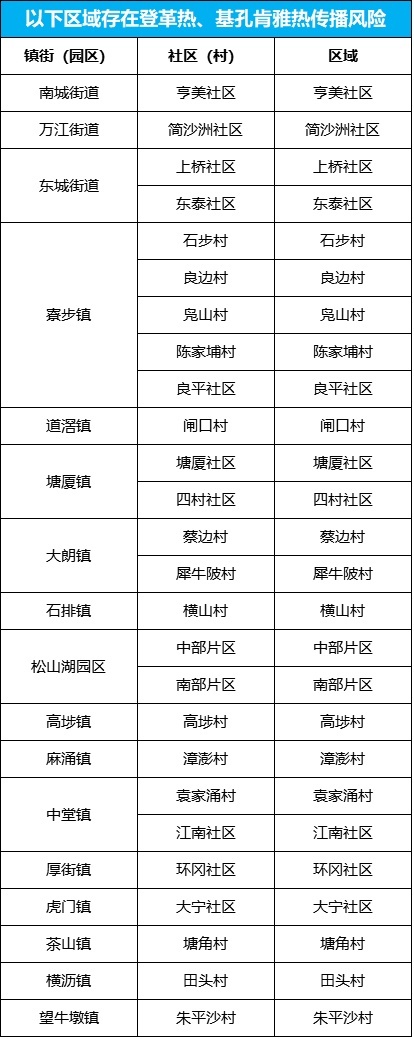 以下区域存在登革热、基孔肯雅热传播风险

| 镇街（园区） | 社区（村） | 区域 |
|---|---|---|
| 南城街道 | 亨美社区 | 亨美社区 |
| 万江街道 | 简沙洲社区 | 简沙洲社区 |
| 东城街道 | 上桥社区 | 上桥社区 |
|  | 东泰社区 | 东泰社区 |
| 寮步镇 | 石步村 | 石步村 |
|  | 良边村 | 良边村 |
|  | 凫山村 | 凫山村 |
|  | 陈家埔村 | 陈家埔村 |
|  | 良平社区 | 良平社区 |
| 道滘镇 | 闸口村 | 闸口村 |
| 塘厦镇 | 塘厦社区 | 塘厦社区 |
|  | 四村社区 | 四村社区 |
| 大朗镇 | 蔡边村 | 蔡边村 |
|  | 犀牛陂村 | 犀牛陂村 |
| 石排镇 | 横山村 | 横山村 |
| 松山湖园区 | 中部片区 | 中部片区 |
|  | 南部片区 | 南部片区 |
| 高埗镇 | 高埗村 | 高埗村 |
| 麻涌镇 | 漳澎村 | 漳澎村 |
| 中堂镇 | 袁家涌村 | 袁家涌村 |
|  | 江南社区 | 江南社区 |
| 厚街镇 | 环冈社区 | 环冈社区 |
| 虎门镇 | 大宁社区 | 大宁社区 |
| 茶山镇 | 塘角村 | 塘角村 |
| 横沥镇 | 田头村 | 田头村 |
| 望牛墩镇 | 朱平沙村 | 朱平沙村 |